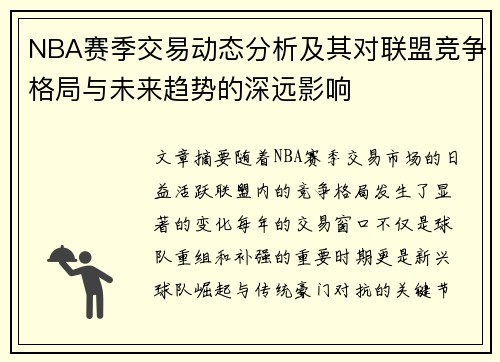 NBA赛季交易动态分析及其对联盟竞争格局与未来趋势的深远影响

文章摘要随着NBA赛季交易市场的日益活跃联盟内的竞争格局发生了显著的变化每年的交易窗口不仅是球队重组和补强的重要时期更是新兴球队崛起与传统豪门对抗的关键节